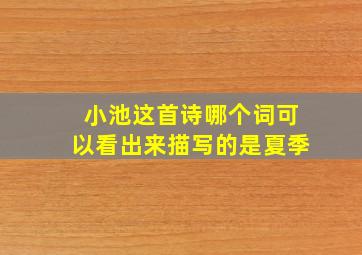 小池这首诗哪个词可以看出来描写的是夏季